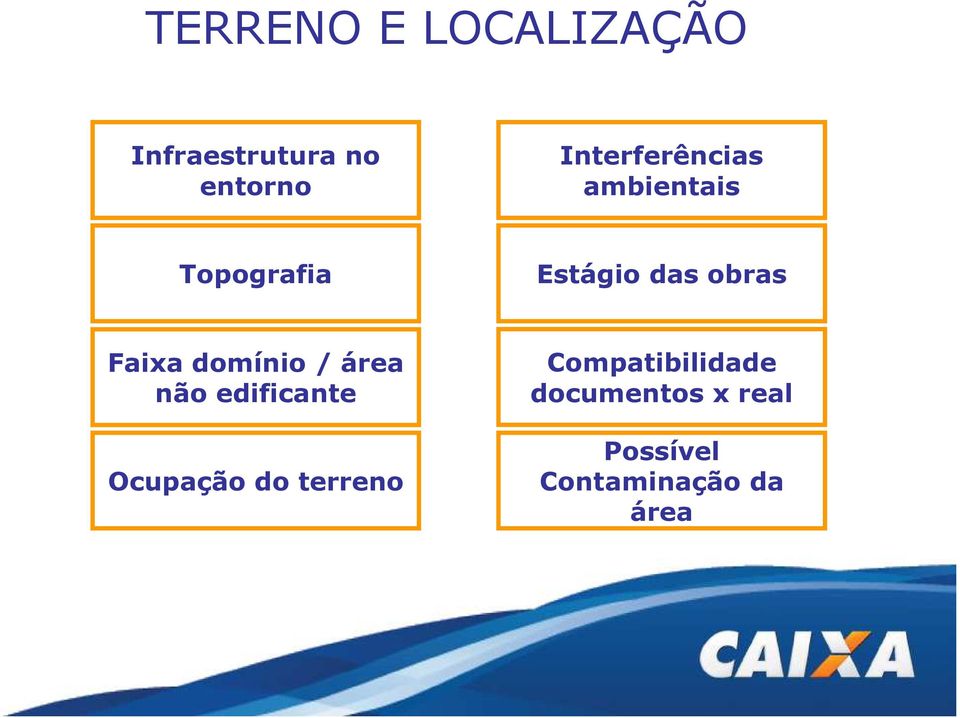 TERRENO E LOCALIZAÇÃO

Infraestrutura no entorno

Topografia

Faixa domínio / área não edificante

Ocupação do terreno

Interferências ambientais

Estágio das obras

Compatibilidade documentos x real

Possível Contaminação da área

CAIXA